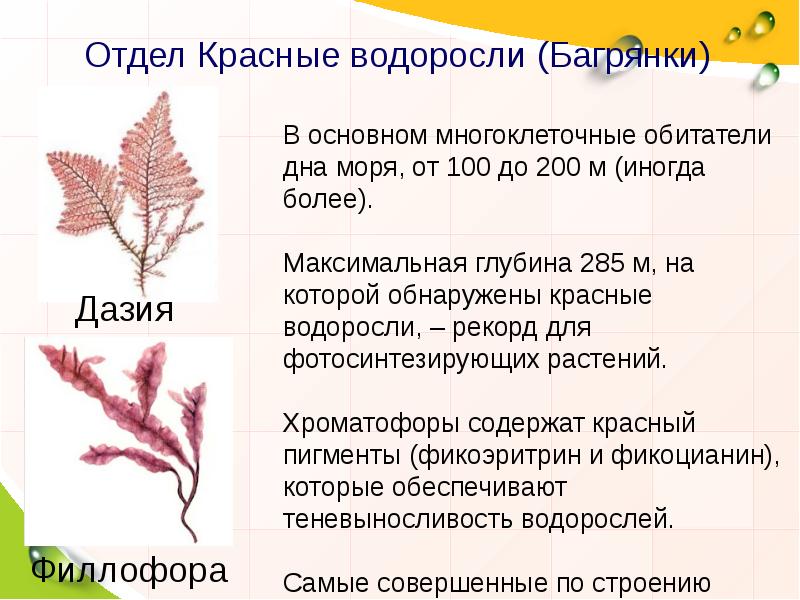 Отдел Красные водоросли (Багрянки)

Дазия

Филлофора

В основном многоклеточные обитатели дна моря, от 100 до 200 м (иногда более).

Максимальная глубина 285 м, на которой обнаружены красные водоросли, – рекорд для фотосинтезирующих растений.

Хроматофоры содержат красный пигменты (фикоэритрин и фикоцианин), которые обеспечивают теневыносливость водорослей.

Самые совершенные по строению